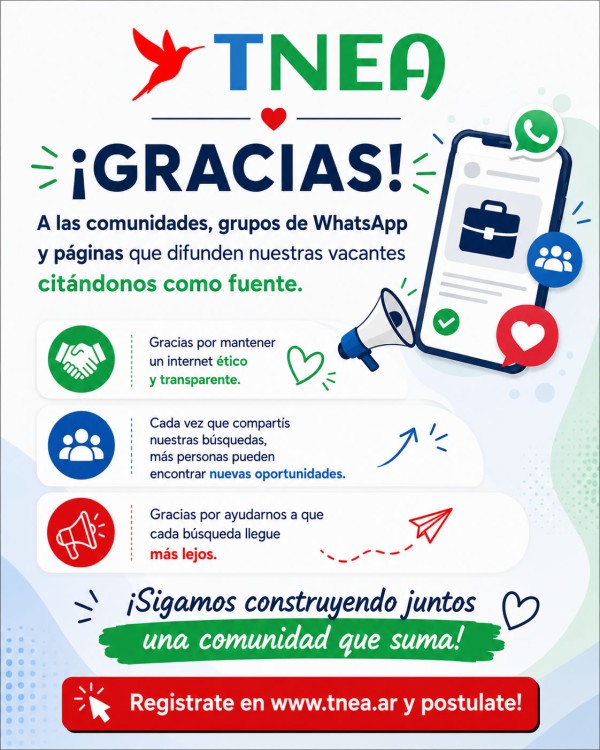 TNEA

¡GRACIAS!

A las comunidades, grupos de WhatsApp y páginas que difunden nuestras vacantes citándonos como fuente.

Gracias por mantener un internet ético y transparente.

Cada vez que compartís nuestras búsquedas, más personas pueden encontrar nuevas oportunidades.

Gracias por ayudarnos a que cada búsqueda llegue más lejos.

¡Sigamos construyendo juntos una comunidad que suma!

Registrate en www.tnea.ar y postulate!